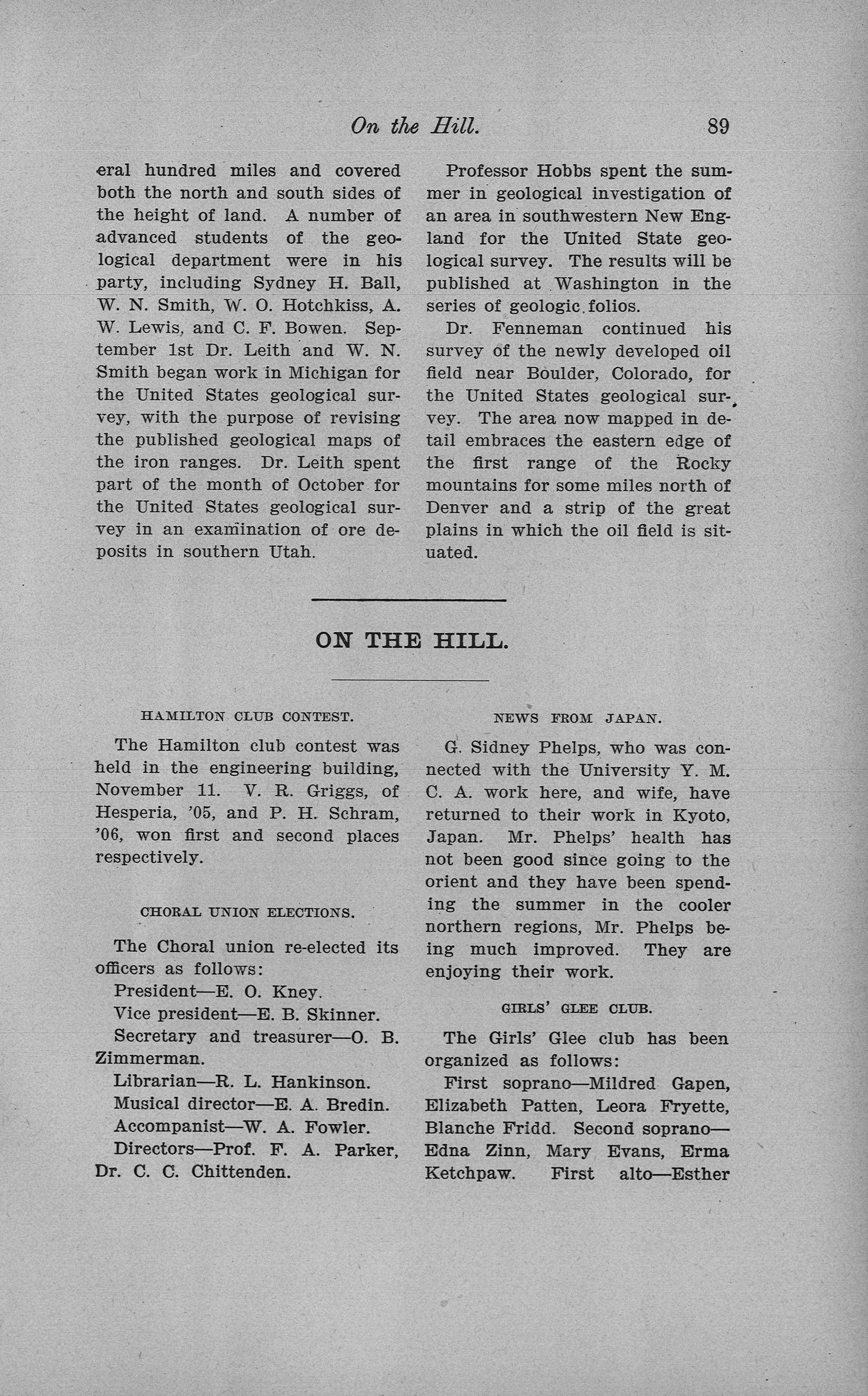 On the Hill. 89

eral hundred miles and covered both the north and south sides of the height of land. A number of advanced students of the geological department were in his party, including Sydney H. Ball, W. N. Smith, W. O. Hotchkiss, A. W. Lewis, and C. F. Bowen. September 1st Dr. Leith and W. N. Smith began work in Michigan for the United States geological survey, with the purpose of revising the published geological maps of the iron ranges. Dr. Leith spent part of the month of October for the United States geological survey in an examination of ore deposits in southern Utah.

Professor Hobbs spent the summer in geological investigation of an area in southwestern New England for the United State geological survey. The results will be published at Washington in the series of geologic folios.

Dr. Fenneman continued his survey of the newly developed oil field near Boulder, Colorado, for the United States geological survey. The area now mapped in detail embraces the eastern edge of the first range of the Rocky mountains for some miles north of Denver and a strip of the great plains in which the oil field is situated.

ON THE HILL.

HAMILTON CLUB CONTEST.

The Hamilton club contest was held in the engineering building, November 11. V. R. Griggs, of Hesperia, '05, and P. H. Schram, '06, won first and second places respectively.

CHORAL UNION ELECTIONS.

The Choral union re-elected its officers as follows:

President—E. O. Kney.

Vice president—E. B. Skinner.

Secretary and treasurer—O. B. Zimmerman.

Librarian—R. L. Hankinson.

Musical director—E. A. Bredin.

Accompanist—W. A. Fowler.

Directors—Prof. F. A. Parker, Dr. C. C. Chittenden.

NEWS FROM JAPAN.

G. Sidney Phelps, who was connected with the University Y. M. C. A. work here, and wife, have returned to their work in Kyoto, Japan. Mr. Phelps' health has not been good since going to the orient and they have been spending the summer in the cooler northern regions, Mr. Phelps being much improved. They are enjoying their work.

GIRLS' GLEE CLUB.

The Girls' Glee club has been organized as follows:

First soprano—Mildred Gapen, Elizabeth Patten, Leora Fryette, Blanche Fridd. Second soprano—Edna Zinn, Mary Evans, Erma Ketchpaw. First alto—Esther